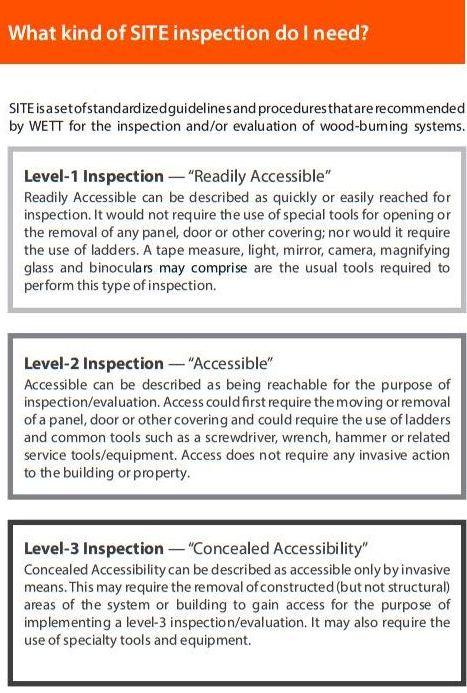 What kind of SITE inspection do I need?

SITE is a set of standardized guidelines and procedures that are recommended by WETT for the inspection and/or evaluation of wood-burning systems.

Level-1 Inspection — "Readily Accessible"
Readily Accessible can be described as quickly or easily reached for inspection. It would not require the use of special tools for opening or the removal of any panel, door or other covering; nor would it require the use of ladders. A tape measure, light, mirror, camera, magnifying glass and binoculars may comprise are the usual tools required to perform this type of inspection.

Level-2 Inspection — "Accessible"
Accessible can be described as being reachable for the purpose of inspection/evaluation. Access could first require the moving or removal of a panel, door or other covering and could require the use of ladders and common tools such as a screwdriver, wrench, hammer or related service tools/equipment. Access does not require any invasive action to the building or property.

Level-3 Inspection — "Concealed Accessibility"
Concealed Accessibility can be described as accessible only by invasive means. This may require the removal of constructed (but not structural) areas of the system or building to gain access for the purpose of implementing a level-3 inspection/evaluation. It may also require the use of specialty tools and equipment.